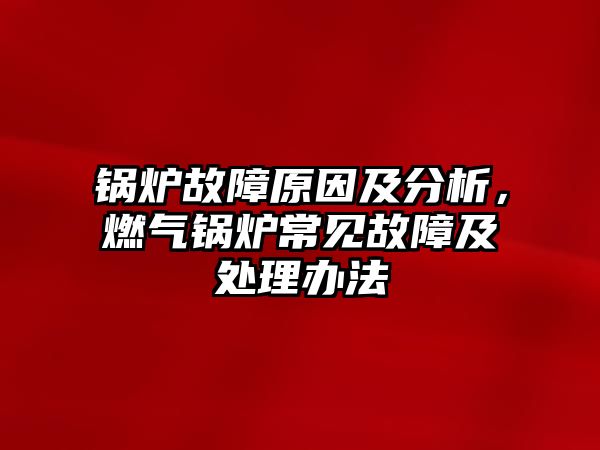 锅炉故障原因及分析，燃气锅炉常见故障及处理办法